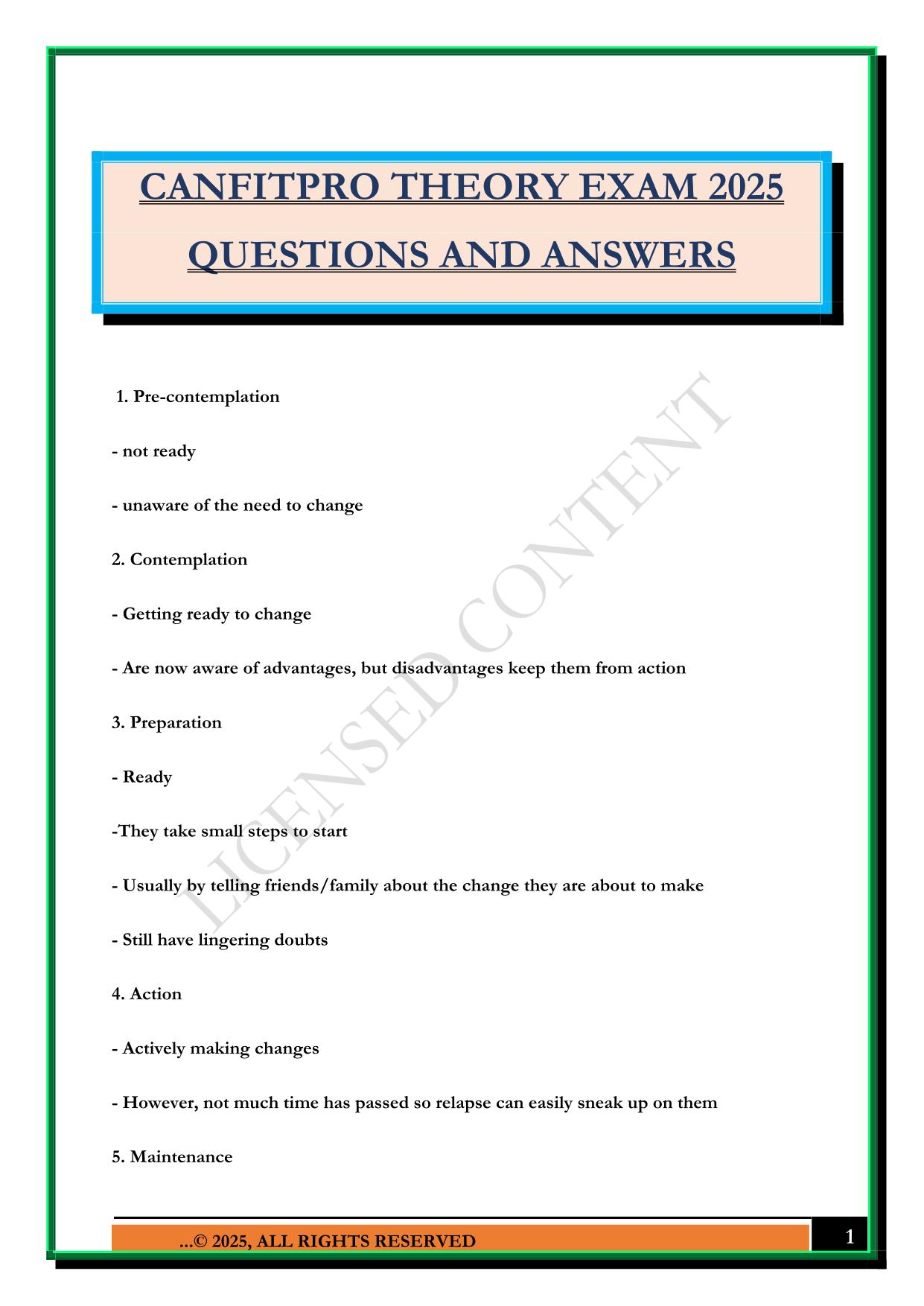 CANFITPRO THEORY EXAM 2025 QUESTIONS AND ANSWERS

LICENSED CONTENT

1. Pre-contemplation

- not ready

- unaware of the need to change

2. Contemplation

- Getting ready to change

- Are now aware of advantages, but disadvantages keep them from action

3. Preparation

- Ready

-They take small steps to start

- Usually by telling friends/family about the change they are about to make

- Still have lingering doubts

4. Action

- Actively making changes

- However, not much time has passed so relapse can easily sneak up on them

5. Maintenance

...© 2025, ALL RIGHTS RESERVED

1